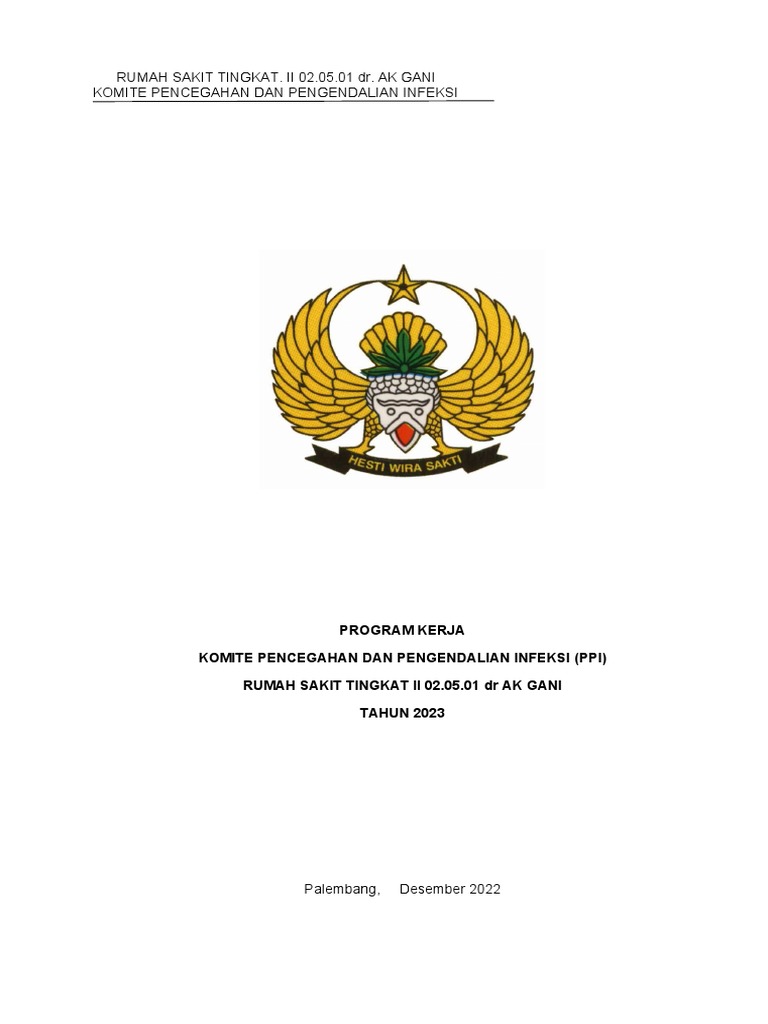 RUMAH SAKIT TINGKAT. II 02.05.01 dr. AK GANI
KOMITE PENCEGAHAN DAN PENGENDALIAN INFEKSI

HESTI WIRA SAKTI

PROGRAM KERJA
KOMITE PENCEGAHAN DAN PENGENDALIAN INFEKSI (PPI)
RUMAH SAKIT TINGKAT II 02.05.01 dr AK GANI
TAHUN 2023

Palembang, Desember 2022